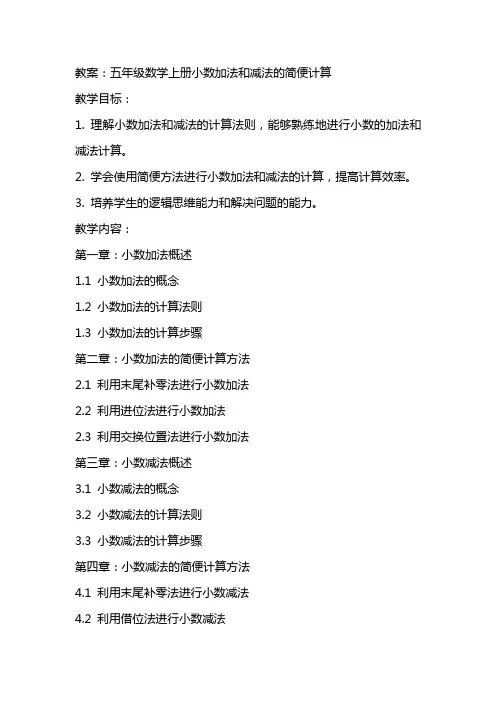 教案：五年级数学上册小数加法和减法的简便计算

教学目标：

1. 理解小数加法和减法的计算法则，能够熟练地进行小数的加法和减法计算。

2. 学会使用简便方法进行小数加法和减法的计算，提高计算效率。

3. 培养学生的逻辑思维能力和解决问题的能力。

教学内容：

第一章：小数加法概述

1.1 小数加法的概念

1.2 小数加法的计算法则

1.3 小数加法的计算步骤

第二章：小数加法的简便计算方法

2.1 利用末尾补零法进行小数加法

2.2 利用进位法进行小数加法

2.3 利用交换位置法进行小数加法

第三章：小数减法概述

3.1 小数减法的概念

3.2 小数减法的计算法则

3.3 小数减法的计算步骤

第四章：小数减法的简便计算方法

4.1 利用末尾补零法进行小数减法

4.2 利用借位法进行小数减法